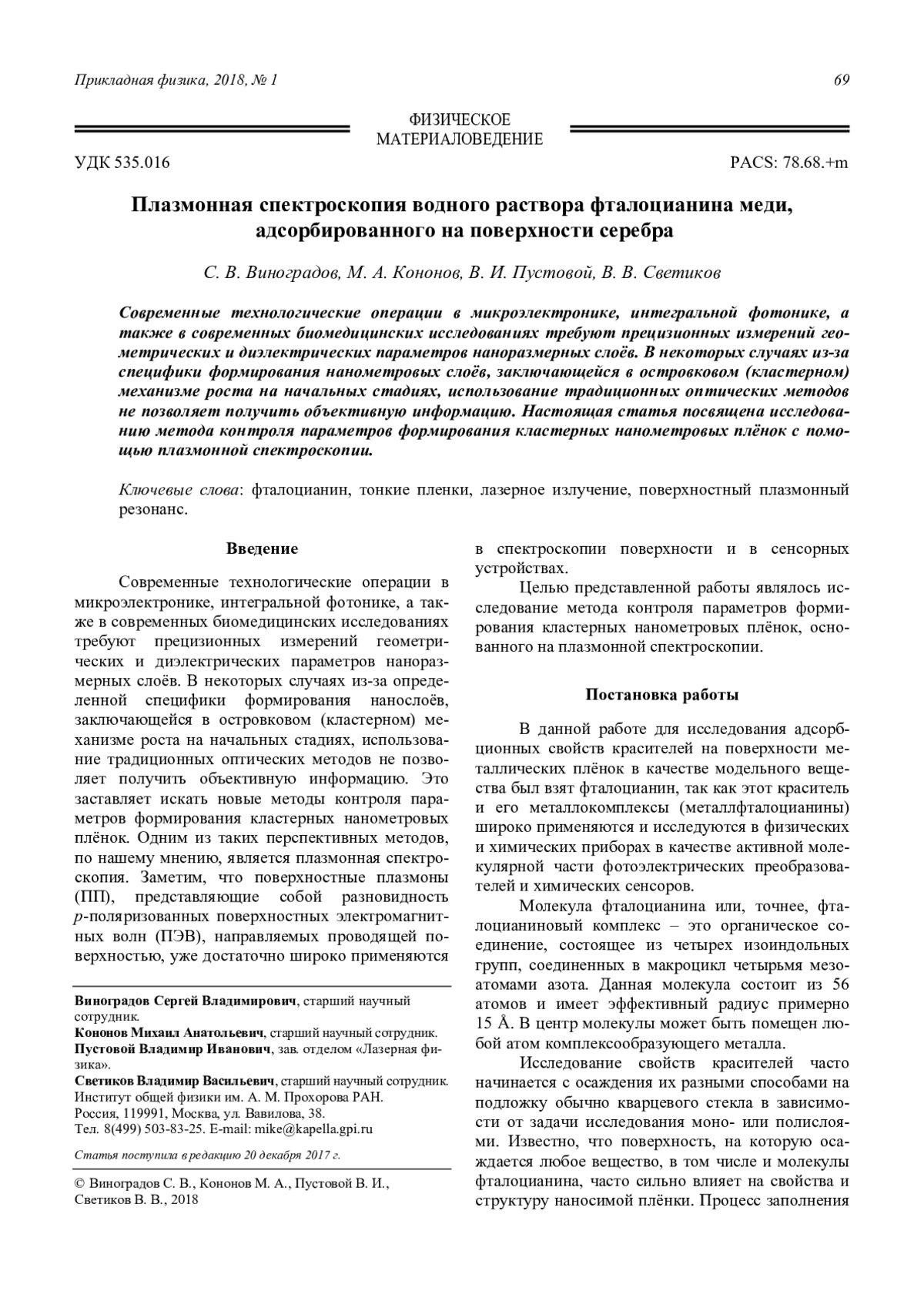 Прикладная физика, 2018, № 1

69

ФИЗИЧЕСКОЕ МАТЕРИАЛОВЕДЕНИЕ

УДК 535.016

PACS: 78.68.+m

Плазмонная спектроскопия водного раствора фталоцианина меди, адсорбированного на поверхности серебра

С. В. Виноградов, М. А. Кононов, В. И. Пустовой, В. В. Светиков

Современные технологические операции в микроэлектронике, интегральной фотонике, а также в современных биомедицинских исследованиях требуют прецизионных измерений геометрических и диэлектрических параметров наноразмерных слоёв. В некоторых случаях из-за специфики формирования нанометровых слоёв, заключающейся в островковом (кластерном) механизме роста на начальных стадиях, использование традиционных оптических методов не позволяет получить объективную информацию. Настоящая статья посвящена исследованию метода контроля параметров формирования кластерных нанометровых плёнок с помощью плазмонной спектроскопии.

Ключевые слова: фталоцианин, тонкие пленки, лазерное излучение, поверхностный плазмонный резонанс.

Введение

Современные технологические операции в микроэлектронике, интегральной фотонике, а также в современных биомедицинских исследованиях требуют прецизионных измерений геометрических и диэлектрических параметров наноразмерных слоёв. В некоторых случаях из-за определенной специфики формирования нанослоёв, заключающейся в островковом (кластерном) механизме роста на начальных стадиях, использование традиционных оптических методов не позволяет получить объективную информацию. Это заставляет искать новые методы контроля параметров формирования кластерных нанометровых плёнок. Одним из таких перспективных методов, по нашему мнению, является плазмонная спектроскопия. Заметим, что поверхностные плазмоны (ПП), представляющие собой разновидность $p$-поляризованных поверхностных электромагнитных волн (ПЭВ), направляемых проводящей поверхностью, уже достаточно широко применяются

Виноградов Сергей Владимирович, старший научный сотрудник.
Кононов Михаил Анатольевич, старший научный сотрудник.
Пустовой Владимир Иванович, зав. отделом «Лазерная физика».
Светиков Владимир Васильевич, старший научный сотрудник.
Институт общей физики им. А. М. Прохорова РАН.
Россия, 119991, Москва, ул. Вавилова, 38.
Тел. 8(499) 503-83-25. E-mail: mike@kapella.gpi.ru

Статья поступила в редакцию 20 декабря 2017 г.

© Виноградов С. В., Кононов М. А., Пустовой В. И., Светиков В. В., 2018

в спектроскопии поверхности и в сенсорных устройствах.

Целью представленной работы являлось исследование метода контроля параметров формирования кластерных нанометровых плёнок, основанного на плазмонной спектроскопии.

Постановка работы

В данной работе для исследования адсорбционных свойств красителей на поверхности металлических плёнок в качестве модельного вещества был взят фталоцианин, так как этот краситель и его металлокомплексы (металлфталоцианины) широко применяются и исследуются в физических и химических приборах в качестве активной молекулярной части фотоэлектрических преобразователей и химических сенсоров.

Молекула фталоцианина или, точнее, фталоцианиновый комплекс – это органическое соединение, состоящее из четырех изоиндольных групп, соединенных в макроцикл четырьмя мезоатомами азота. Данная молекула состоит из 56 атомов и имеет эффективный радиус примерно 15 Å. В центр молекулы может быть помещен любой атом комплексообразующего металла.

Исследование свойств красителей часто начинается с осаждения их разными способами на подложку обычно кварцевого стекла в зависимости от задачи исследования моно- или полислоями. Известно, что поверхность, на которую осаждается любое вещество, в том числе и молекулы фталоцианина, часто сильно влияет на свойства и структуру наносимой плёнки. Процесс заполнения